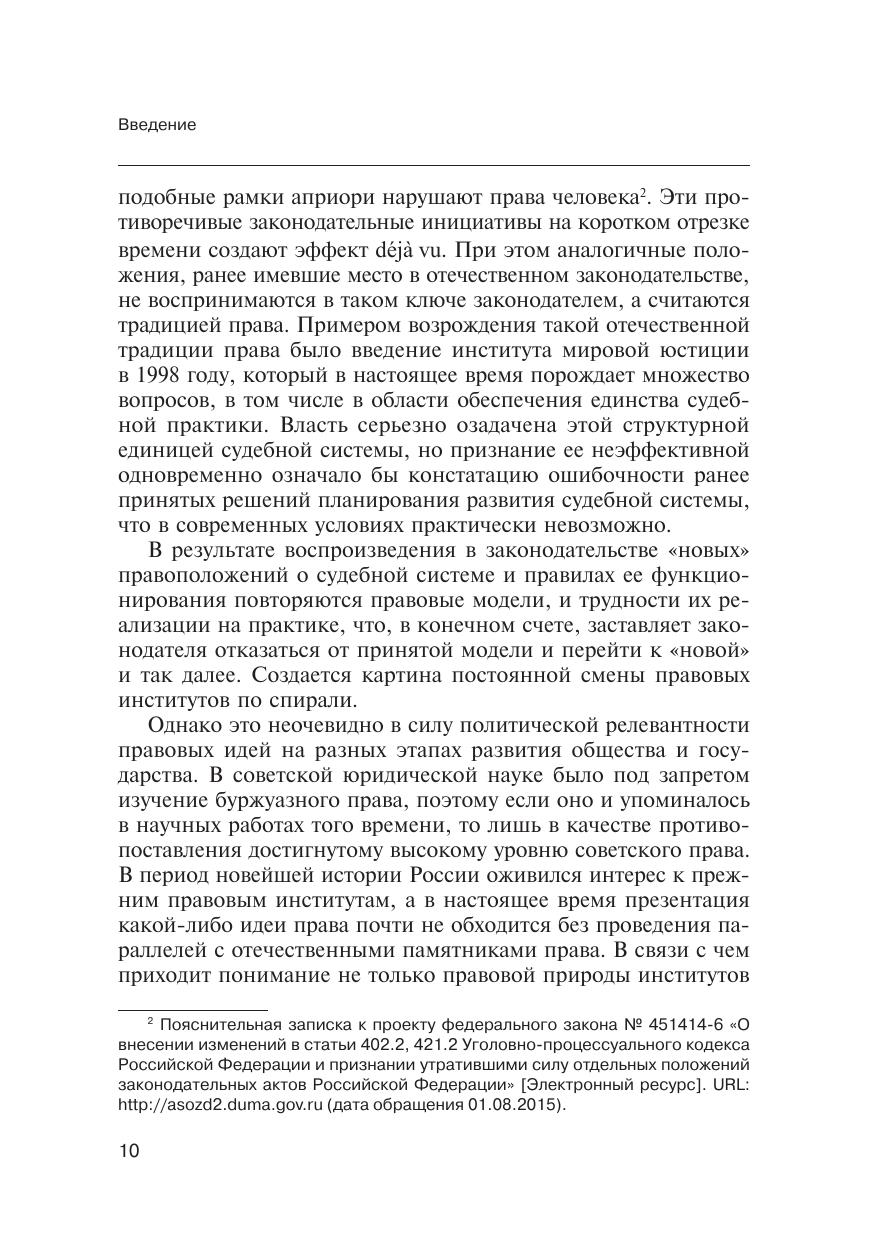 Введение

подобные рамки априори нарушают права человека$^2$. Эти противоречивые законодательные инициативы на коротком отрезке времени создают эффект déjà vu. При этом аналогичные положения, ранее имевшие место в отечественном законодательстве, не воспринимаются в таком ключе законодателем, а считаются традицией права. Примером возрождения такой отечественной традиции права было введение института мировой юстиции в 1998 году, который в настоящее время порождает множество вопросов, в том числе в области обеспечения единства судебной практики. Власть серьезно озадачена этой структурной единицей судебной системы, но признание ее неэффективной одновременно означало бы констатацию ошибочности ранее принятых решений планирования развития судебной системы, что в современных условиях практически невозможно.

В результате воспроизведения в законодательстве «новых» правоположений о судебной системе и правилах ее функционирования повторяются правовые модели, и трудности их реализации на практике, что, в конечном счете, заставляет законодателя отказаться от принятой модели и перейти к «новой» и так далее. Создается картина постоянной смены правовых институтов по спирали.

Однако это неочевидно в силу политической релевантности правовых идей на разных этапах развития общества и государства. В советской юридической науке было под запретом изучение буржуазного права, поэтому если оно и упоминалось в научных работах того времени, то лишь в качестве противопоставления достигнутому высокому уровню советского права. В период новейшей истории России оживился интерес к прежним правовым институтам, а в настоящее время презентация какой-либо идеи права почти не обходится без проведения параллелей с отечественными памятниками права. В связи с чем приходит понимание не только правовой природы институтов

$^2$ Пояснительная записка к проекту федерального закона № 451414-6 «О внесении изменений в статьи 402.2, 421.2 Уголовно-процессуального кодекса Российской Федерации и признании утратившими силу отдельных положений законодательных актов Российской Федерации» [Электронный ресурс]. URL: http://asozd2.duma.gov.ru (дата обращения 01.08.2015).

10